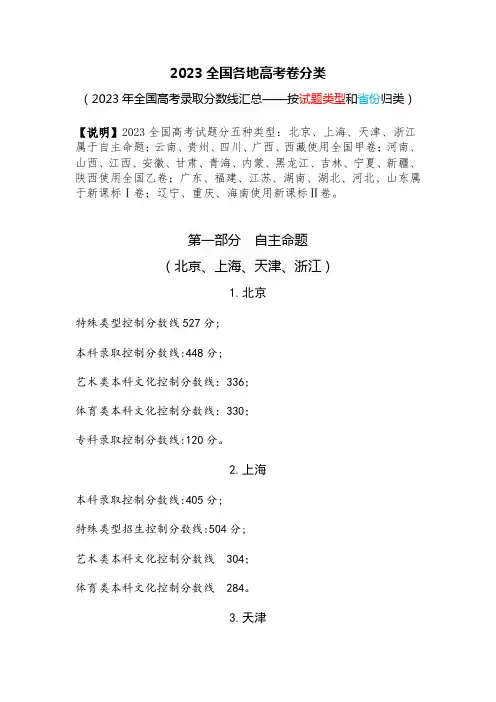 2023 全国各地高考卷分类

（2023 年全国高考录取分数线汇总——按试题类型和省份归类）

【说明】2023 全国高考试题分五种类型：北京、上海、天津、浙江属于自主命题；云南、贵州、四川、广西、西藏使用全国甲卷；河南、山西、江西、安徽、甘肃、青海、内蒙、黑龙江、吉林、宁夏、新疆、陕西使用全国乙卷；广东、福建、江苏、湖南、湖北、河北、山东属于新课标Ⅰ卷；辽宁、重庆、海南使用新课标Ⅱ卷。

第一部分　自主命题

（北京、上海、天津、浙江）

1. 北京

特殊类型控制分数线 527 分；

本科录取控制分数线:448 分；

艺术类本科文化控制分数线：336；

体育类本科文化控制分数线：330；

专科录取控制分数线:120 分。

2. 上海

本科录取控制分数线:405 分；

特殊类型招生控制分数线:504 分；

艺术类本科文化控制分数线　304；

体育类本科文化控制分数线　284。

3. 天津